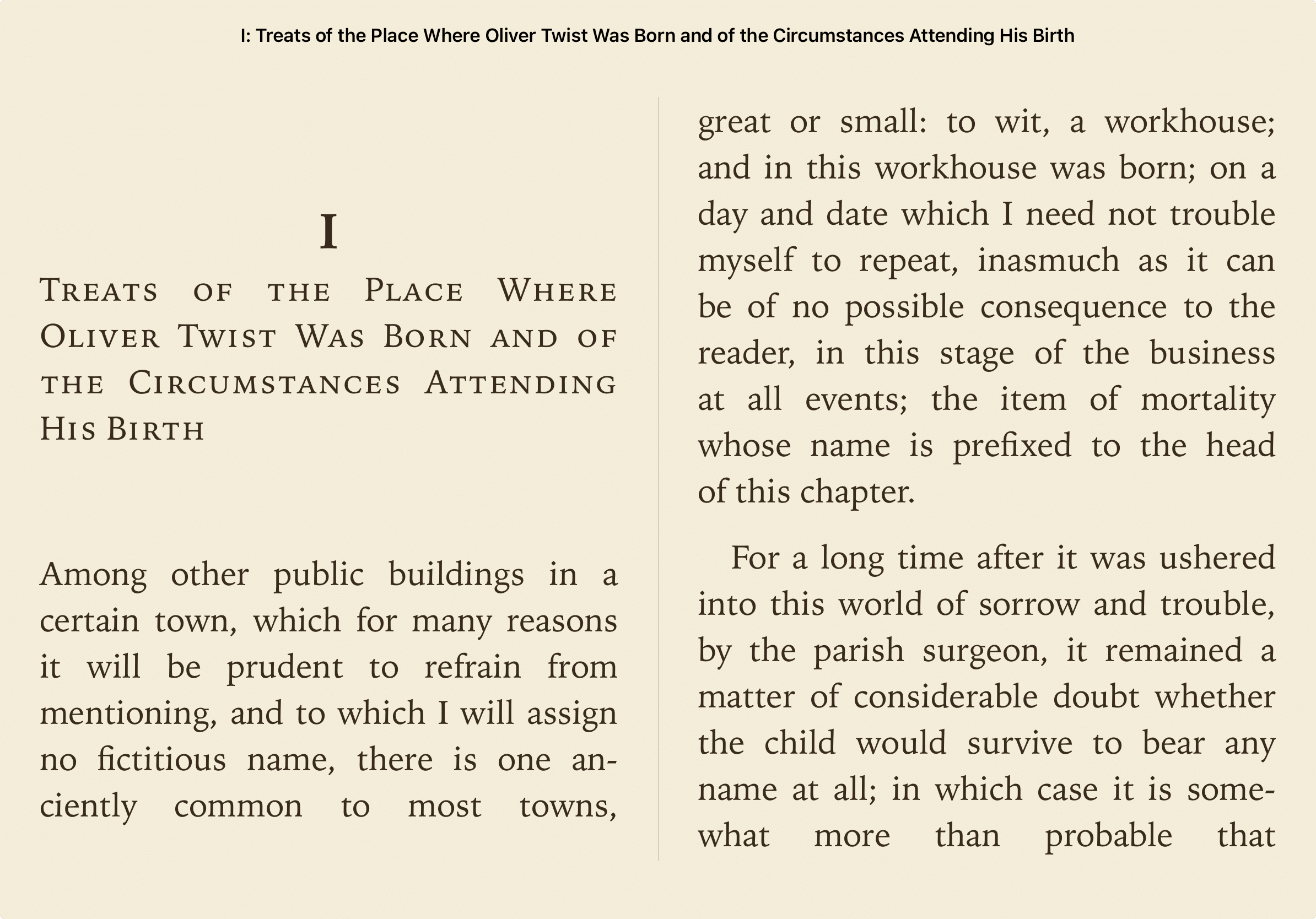 I: Treats of the Place Where Oliver Twist Was Born and of the Circumstances Attending His Birth

I

Treats of the Place Where Oliver Twist Was Born and of the Circumstances Attending His Birth

Among other public buildings in a certain town, which for many reasons it will be prudent to refrain from mentioning, and to which I will assign no fictitious name, there is one anciently common to most towns, great or small: to wit, a workhouse; and in this workhouse was born; on a day and date which I need not trouble myself to repeat, inasmuch as it can be of no possible consequence to the reader, in this stage of the business at all events; the item of mortality whose name is prefixed to the head of this chapter.

For a long time after it was ushered into this world of sorrow and trouble, by the parish surgeon, it remained a matter of considerable doubt whether the child would survive to bear any name at all; in which case it is somewhat more than probable that